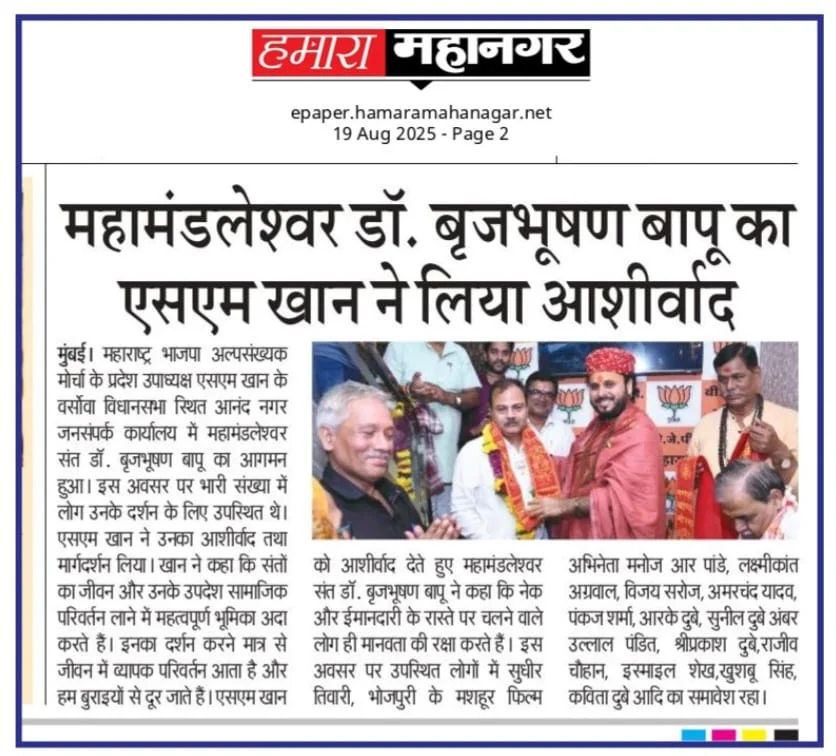 हमारा महानगर

epaper.hamaramahanagar.net
19 Aug 2025 - Page 2

महामंडलेश्वर डॉ. बृजभूषण बापू का एसएम खान ने लिया आशीर्वाद

मुंबई। महाराष्ट्र भाजपा अल्पसंख्यक मोर्चा के प्रदेश उपाध्यक्ष एसएम खान के वर्सोवा विधानसभा स्थित आनंद नगर जनसंपर्क कार्यालय में महामंडलेश्वर संत डॉ. बृजभूषण बापू का आगमन हुआ। इस अवसर पर भारी संख्या में लोग उनके दर्शन के लिए उपस्थित थे। एसएम खान ने उनका आशीर्वाद तथा मार्गदर्शन लिया। खान ने कहा कि संतों का जीवन और उनके उपदेश सामाजिक परिवर्तन लाने में महत्वपूर्ण भूमिका अदा करते हैं। इनका दर्शन करने मात्र से जीवन में व्यापक परिवर्तन आता है और हम बुराइयों से दूर जाते हैं। एसएम खान को आशीर्वाद देते हुए महामंडलेश्वर संत डॉ. बृजभूषण बापू ने कहा कि नेक और ईमानदारी के रास्ते पर चलने वाले लोग ही मानवता की रक्षा करते हैं। इस अवसर पर उपस्थित लोगों में सुधीर तिवारी, भोजपुरी के मशहूर फिल्म अभिनेता मनोज आर पांडे, लक्ष्मीकांत अग्रवाल, विजय सरोज, अमरचंद यादव, पंकज शर्मा, आरके दुबे, सुनील दुबे अंबर उल्लाल पंडित, श्रीप्रकाश दुबे,राजीव चौहान, इस्माइल शेख,खुशबू सिंह, कविता दुबे आदि का समावेश रहा।